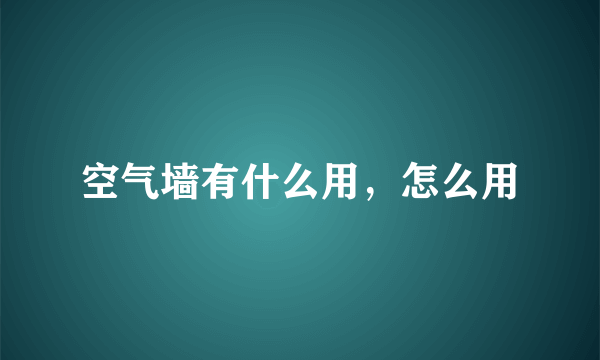 空气墙有什么用，怎么用